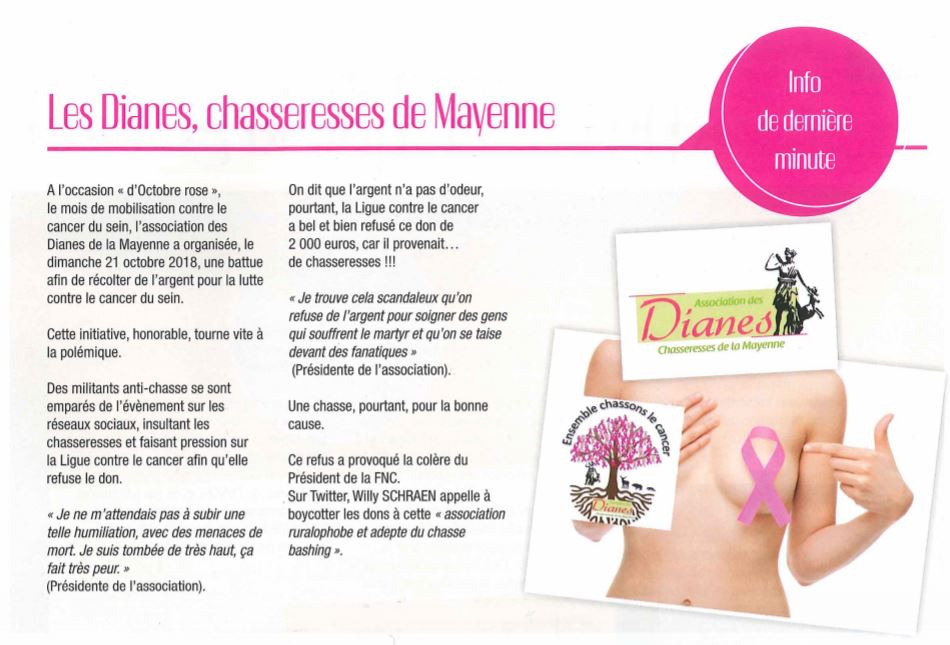 Les Dianes, chasseresses de Mayenne

Info de dernière minute

A l'occasion « d'Octobre rose », le mois de mobilisation contre le cancer du sein, l'association des Dianes de la Mayenne a organisée, le dimanche 21 octobre 2018, une battue afin de récolter de l'argent pour la lutte contre le cancer du sein.

Cette initiative, honorable, tourne vite à la polémique.

Des militants anti-chasse se sont emparés de l'évènement sur les réseaux sociaux, insultant les chasseresses et faisant pression sur la Ligue contre le cancer afin qu'elle refuse le don.

« Je ne m'attendais pas à subir une telle humiliation, avec des menaces de mort. Je suis tombée de très haut, ça fait très peur. » (Présidente de l'association).

On dit que l'argent n'a pas d'odeur, pourtant, la Ligue contre le cancer a bel et bien refusé ce don de 2 000 euros, car il provenait... de chasseresses !!!

« Je trouve cela scandaleux qu'on refuse de l'argent pour soigner des gens qui souffrent le martyr et qu'on se taise devant des fanatiques » (Présidente de l'association).

Une chasse, pourtant, pour la bonne cause.

Ce refus a provoqué la colère du Président de la FNC. Sur Twitter, Willy SCHRAEN appelle à boycotter les dons à cette « association ruralophobe et adepte du chasse bashing ».

Association des Dianes Chasseresses de la Mayenne

Ensemble chassons le cancer

Dianes